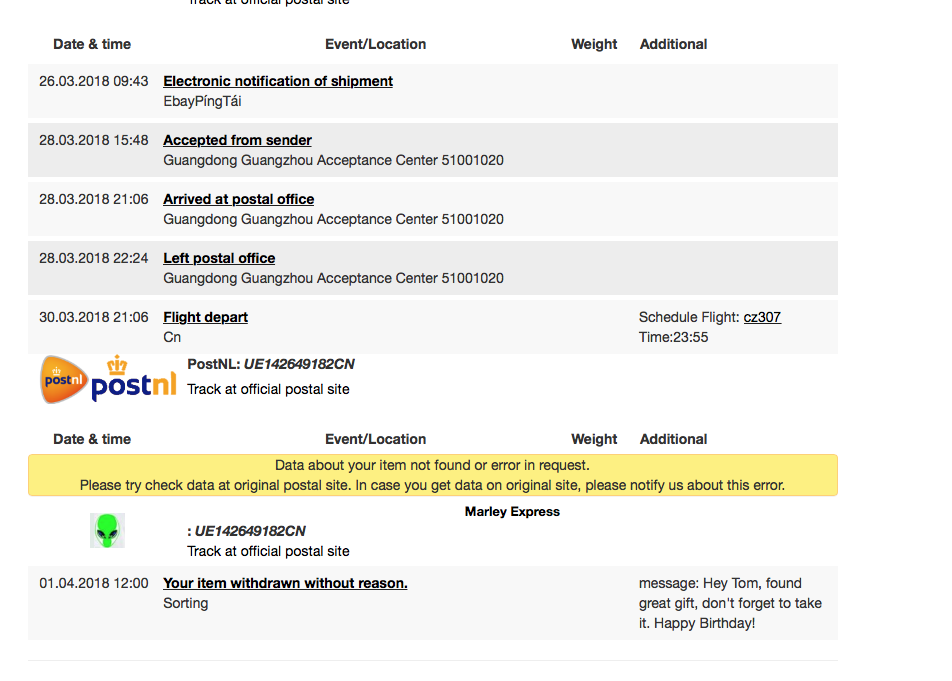 Track at official postal site

| Date & time | Event/Location | Weight | Additional |
|---|---|---|---|
| 26.03.2018 09:43 | Electronic notification of shipment EbayPíngTái | | |
| 28.03.2018 15:48 | Accepted from sender Guangdong Guangzhou Acceptance Center 51001020 | | |
| 28.03.2018 21:06 | Arrived at postal office Guangdong Guangzhou Acceptance Center 51001020 | | |
| 28.03.2018 22:24 | Left postal office Guangdong Guangzhou Acceptance Center 51001020 | | |
| 30.03.2018 21:06 | Flight depart Cn | | Schedule Flight: cz307 Time:23:55 |

postnl postnl

PostNL: UE142649182CN
Track at official postal site

| Date & time | Event/Location | Weight | Additional |
|---|---|---|---|

Data about your item not found or error in request.
Please try check data at original postal site. In case you get data on original site, please notify us about this error.

Marley Express

: UE142649182CN
Track at official postal site

| | | | |
|---|---|---|---|
| 01.04.2018 12:00 | Your item withdrawn without reason. Sorting | | message: Hey Tom, found great gift, don't forget to take it. Happy Birthday! |